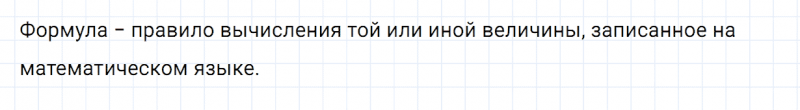 Формула – правило вычисления той или иной величины, записанное на математическом языке.